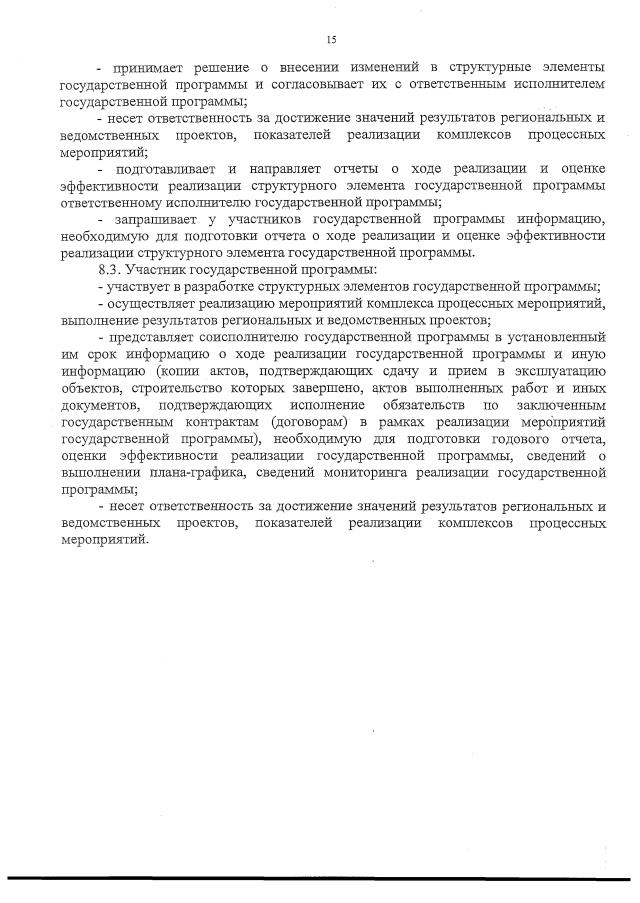 15

- принимает решение о внесении изменений в структурные элементы государственной программы и согласовывает их с ответственным исполнителем государственной программы;

- несет ответственность за достижение значений результатов региональных и ведомственных проектов, показателей реализации комплексов процессных мероприятий;

- подготавливает и направляет отчеты о ходе реализации и оценке эффективности реализации структурного элемента государственной программы ответственному исполнителю государственной программы;

- запрашивает у участников государственной программы информацию, необходимую для подготовки отчета о ходе реализации и оценке эффективности реализации структурного элемента государственной программы.

8.3. Участник государственной программы:

- участвует в разработке структурных элементов государственной программы;

- осуществляет реализацию мероприятий комплекса процессных мероприятий, выполнение результатов региональных и ведомственных проектов;

- представляет соисполнителю государственной программы в установленный им срок информацию о ходе реализации государственной программы и иную информацию (копии актов, подтверждающих сдачу и прием в эксплуатацию объектов, строительство которых завершено, актов выполненных работ и иных документов, подтверждающих исполнение обязательств по заключенным государственным контрактам (договорам) в рамках реализации мероприятий государственной программы), необходимую для подготовки годового отчета, оценки эффективности реализации государственной программы, сведений о выполнении плана-графика, сведений мониторинга реализации государственной программы;

- несет ответственность за достижение значений результатов региональных и ведомственных проектов, показателей реализации комплексов процессных мероприятий.